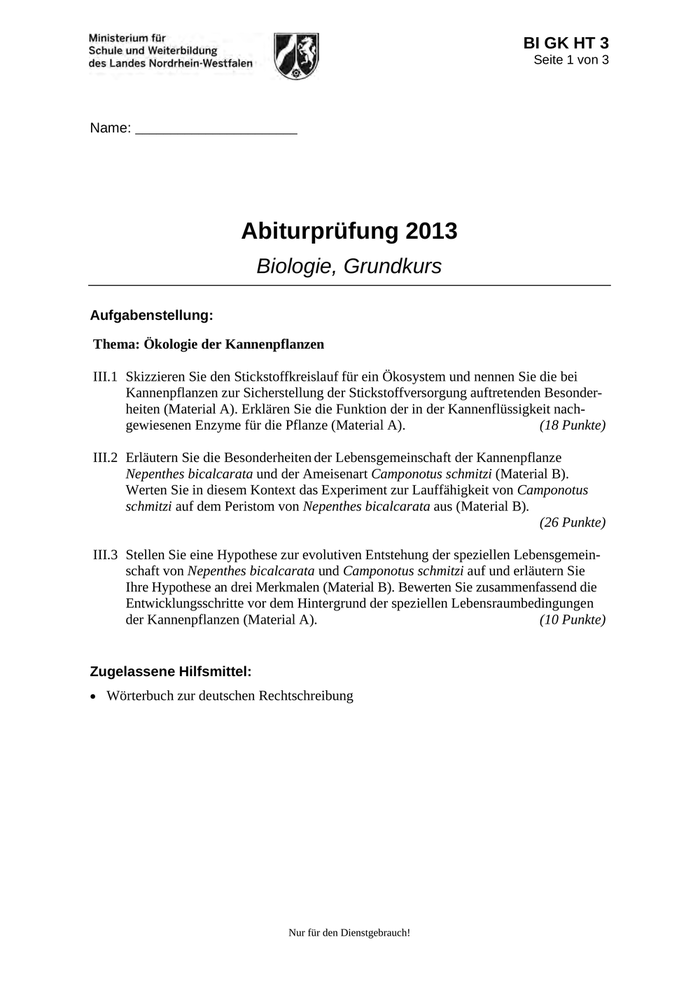 Ministerium für
Schule und Weiterbildung
des Landes Nordrhein-Westfalen

BI GK HT 3
Seite 1 von 3

Name: ____________________

Abiturprüfung 2013

Biologie, Grundkurs

Aufgabenstellung:

Thema: Ökologie der Kannenpflanzen

III.1 Skizzieren Sie den Stickstoffkreislauf für ein Ökosystem und nennen Sie die bei Kannenpflanzen zur Sicherstellung der Stickstoffversorgung auftretenden Besonderheiten (Material A). Erklären Sie die Funktion der in der Kannenflüssigkeit nachgewiesenen Enzyme für die Pflanze (Material A). (18 Punkte)

III.2 Erläutern Sie die Besonderheiten der Lebensgemeinschaft der Kannenpflanze Nepenthes bicalcarata und der Ameisenart Camponotus schmitzi (Material B). Werten Sie in diesem Kontext das Experiment zur Lauffähigkeit von Camponotus schmitzi auf dem Peristom von Nepenthes bicalcarata aus (Material B). (26 Punkte)

III.3 Stellen Sie eine Hypothese zur evolutiven Entstehung der speziellen Lebensgemeinschaft von Nepenthes bicalcarata und Camponotus schmitzi auf und erläutern Sie Ihre Hypothese an drei Merkmalen (Material B). Bewerten Sie zusammenfassend die Entwicklungsschritte vor dem Hintergrund der speziellen Lebensraumbedingungen der Kannenpflanzen (Material A). (10 Punkte)

Zugelassene Hilfsmittel:

• Wörterbuch zur deutschen Rechtschreibung

Nur für den Dienstgebrauch!